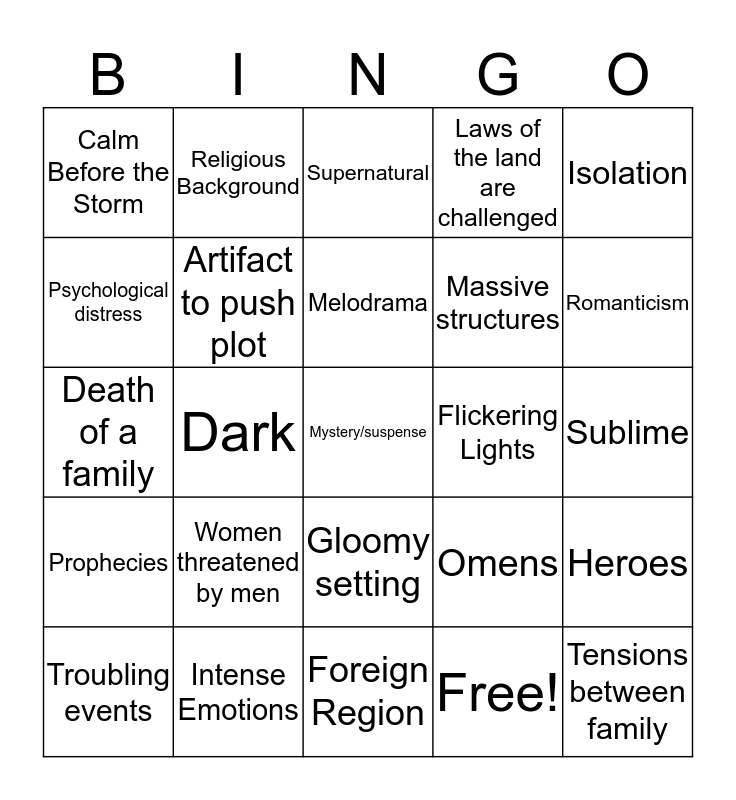 | B | I | N | G | O |
|---|---|---|---|---|
| Calm Before the Storm | Religious Background | Supernatural | Laws of the land are challenged | Isolation |
| Psychological distress | Artifact to push plot | Melodrama | Massive structures | Romanticism |
| Death of a family | Dark | Mystery/suspense | Flickering Lights | Sublime |
| Prophecies | Women threatened by men | Gloomy setting | Omens | Heroes |
| Troubling events | Intense Emotions | Foreign Region | Free! | Tensions between family |